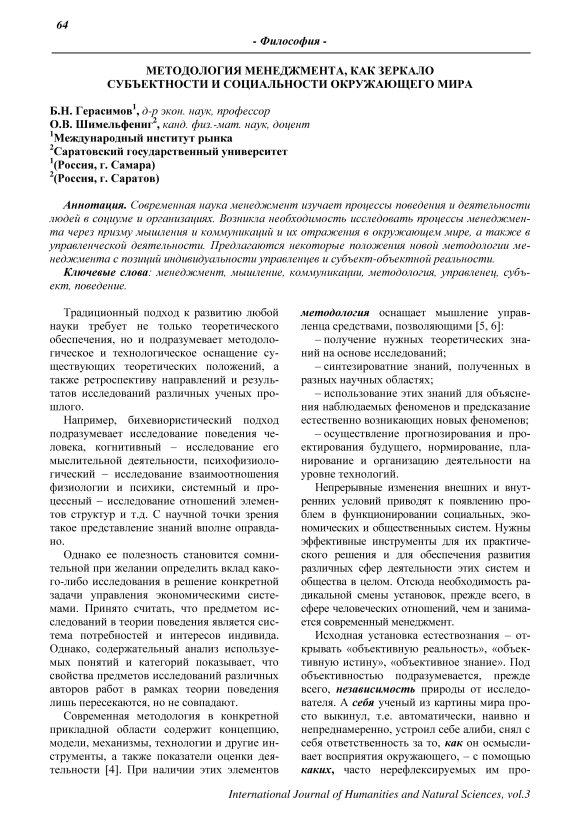 64

- Философия -

МЕТОДОЛОГИЯ МЕНЕДЖМЕНТА, КАК ЗЕРКАЛО СУБЪЕКТНОСТИ И СОЦИАЛЬНОСТИ ОКРУЖАЮЩЕГО МИРА

Б.Н. Герасимов$^1$, д-р экон. наук, профессор
О.В. Шимельфениг$^2$, канд. физ.-мат. наук, доцент
$^1$Международный институт рынка
$^2$Саратовский государственный университет
$^1$(Россия, г. Самара)
$^2$(Россия, г. Саратов)

Аннотация. Современная наука менеджмент изучает процессы поведения и деятельности людей в социуме и организациях. Возникла необходимость исследовать процессы менеджмента через призму мышления и коммуникаций и их отражения в окружающем мире, а также в управленческой деятельности. Предлагаются некоторые положения новой методологии менеджмента с позиций индивидуальности управленцев и субъект-объектной реальности.

Ключевые слова: менеджмент, мышление, коммуникации, методология, управленец, субъект, поведение.

Традиционный подход к развитию любой науки требует не только теоретического обеспечения, но и подразумевает методологическое и технологическое оснащение существующих теоретических положений, а также ретроспективу направлений и результатов исследований различных ученых прошлого.

Например, бихевиористический подход подразумевает исследование поведения человека, когнитивный – исследование его мыслительной деятельности, психофизиологический – исследование взаимоотношения физиологии и психики, системный и процессный – исследование отношений элементов структур и т.д. С научной точки зрения такое представление знаний вполне оправдано.

Однако ее полезность становится сомнительной при желании определить вклад какого-либо исследования в решение конкретной задачи управления экономическими системами. Принято считать, что предметом исследований в теории поведения является система потребностей и интересов индивида. Однако, содержательный анализ используемых понятий и категорий показывает, что свойства предметов исследований различных авторов работ в рамках теории поведения лишь пересекаются, но не совпадают.

Современная методология в конкретной прикладной области содержит концепцию, модели, механизмы, технологии и другие инструменты, а также показатели оценки деятельности [4]. При наличии этих элементов методология оснащает мышление управленца средствами, позволяющими [5, 6]:

– получение нужных теоретических знаний на основе исследований;

– синтезироватние знаний, полученных в разных научных областях;

– использование этих знаний для объяснения наблюдаемых феноменов и предсказание естественно возникающих новых феноменов;

– осуществление прогнозирования и проектирования будущего, нормирование, планирование и организацию деятельности на уровне технологий.

Непрерывные изменения внешних и внутренних условий приводят к появлению проблем в функционировании социальных, экономических и общественных систем. Нужны эффективные инструменты для их практического решения и для обеспечения развития различных сфер деятельности этих систем и общества в целом. Отсюда необходимость радикальной смены установок, прежде всего, в сфере человеческих отношений, чем и занимается современный менеджмент.

Исходная установка естествознания – открывать «объективную реальность», «объективную истину», «объективное знание». Под объективностью подразумевается, прежде всего, независимость природы от исследователя. А себя ученый из картины мира просто выкинул, т.е. автоматически, наивно и непреднамеренно, устроил себе алиби, снял с себя ответственность за то, как он осмысливает восприятия окружающего, – с помощью каких, часто нерефлексируемых им про-

International Journal of Humanities and Natural Sciences, vol.3